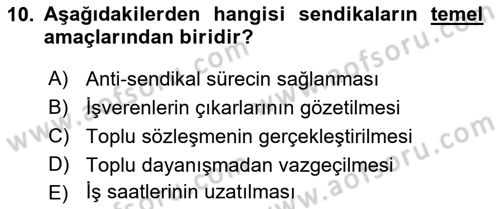 10. Aşağıdakilerden hangisi sendikaların temel amaçlarından biridir?

A) Anti-sendikal sürecin sağlanması
B) İşverenlerin çıkarlarının gözetilmesi
C) Toplu sözleşmenin gerçekleştirilmesi
D) Toplu dayanışmadan vazgeçilmesi
E) İş saatlerinin uzatılması

www.aofsoru.com